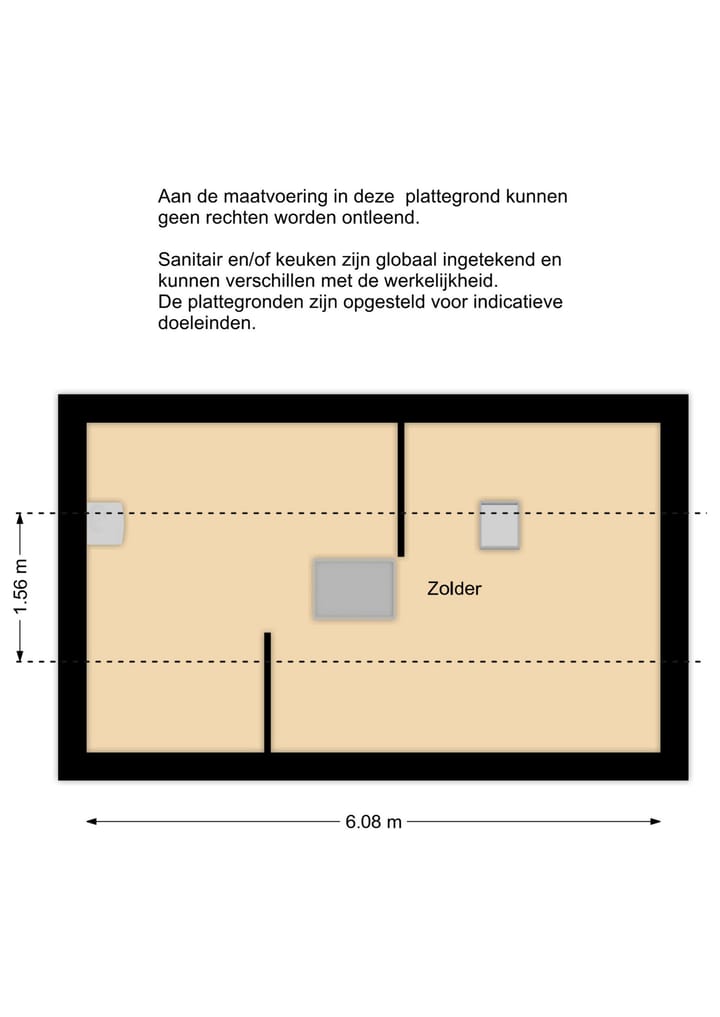 Aan de maatvoering in deze plattegrond kunnen geen rechten worden ontleend.

Sanitair en/of keuken zijn globaal ingetekend en kunnen verschillen met de werkelijkheid.
De plattegronden zijn opgesteld voor indicatieve doeleinden.

1.56 m

Zolder

6.08 m